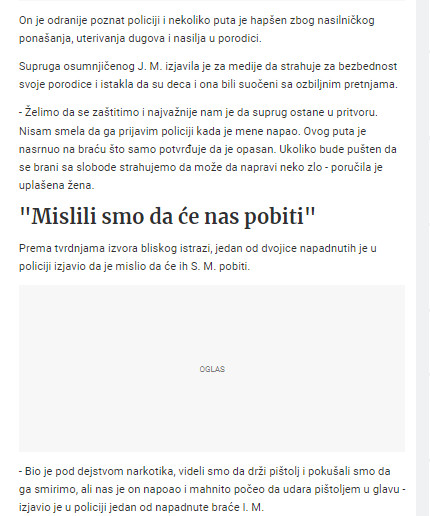 On je odranije poznat policiji i nekoliko puta je hapšen zbog nasilničkog ponašanja, uterivanja dugova i nasilja u porodici.

Supruga osumnjičenog J. M. izjavila je za medije da strahuje za bezbednost svoje porodice i istakla da su deca i ona bili suočeni sa ozbiljnim pretnjama.

- Želimo da se zaštitimo i najvažnije nam je da suprug ostane u pritvoru. Nisam smela da ga prijavim policiji kada je mene napao. Ovog puta je nasrnuo na braću što samo potvrđuje da je opasan. Ukoliko bude pušten da se brani sa slobode strahujemo da može da napravi neko zlo - poručila je uplašena žena.

"Mislili smo da će nas pobiti"

Prema tvrdnjama izvora bliskog istrazi, jedan od dvojice napadnutih je u policiji izjavio da je mislio da će ih S. M. pobiti.

OGLAS

- Bio je pod dejstvom narkotika, videli smo da drži pištolj i pokušali smo da ga smirimo, ali nas je on napoao i mahnito počeo da udara pištoljem u glavu - izjavio je u policiji jedan od napadnute braće I. M.